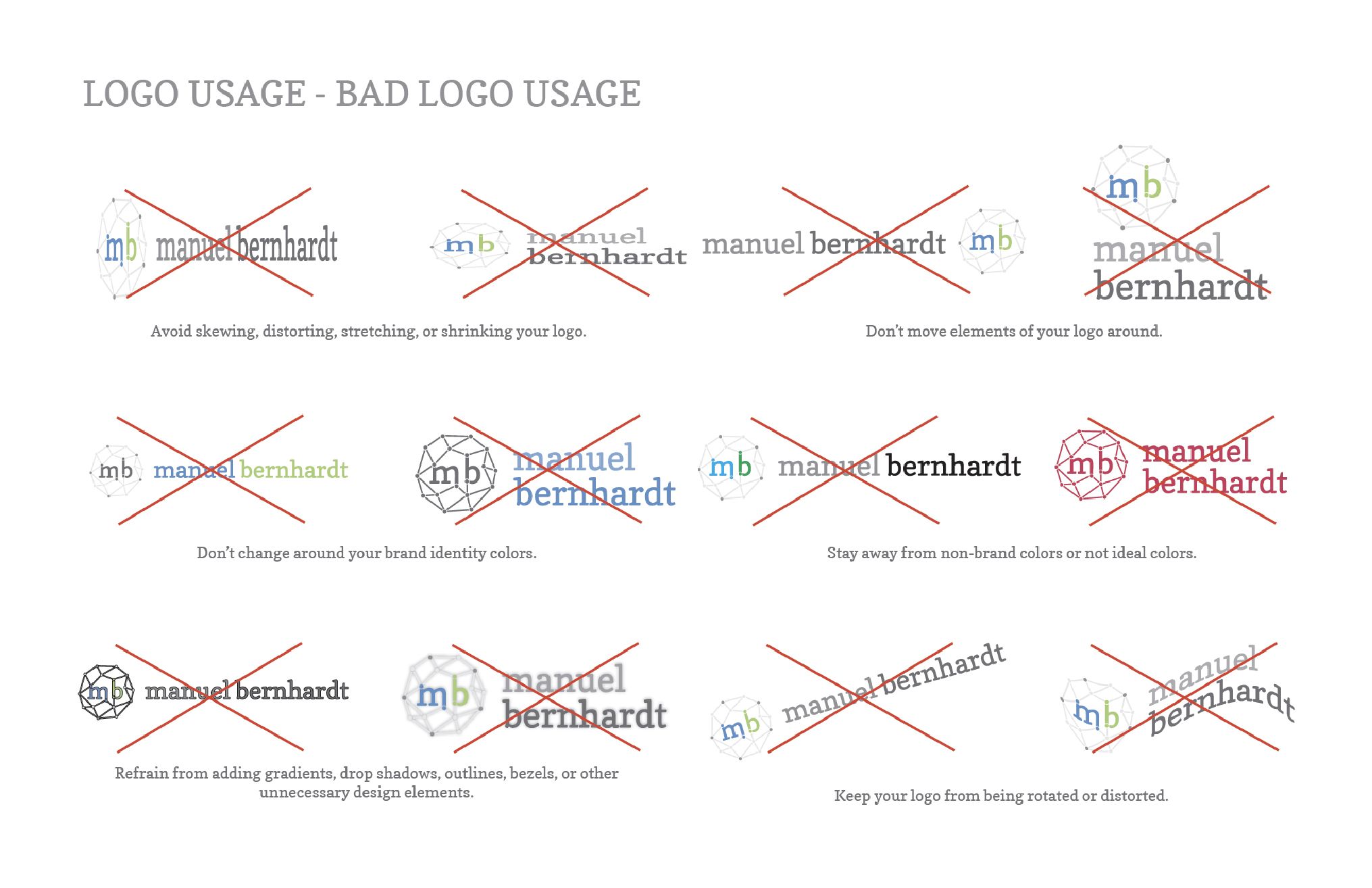 LOGO USAGE - BAD LOGO USAGE

mb manuel bernhardt

mb manuel bernhardt

Avoid skewing, distorting, stretching, or shrinking your logo.

manuel bernhardt mb

mb manuel bernhardt

Don't move elements of your logo around.

mb manuel bernhardt

mb manuel bernhardt

Don't change around your brand identity colors.

mb manuel bernhardt

mb manuel bernhardt

Stay away from non-brand colors or not ideal colors.

mb manuel bernhardt

mb manuel bernhardt

Refrain from adding gradients, drop shadows, outlines, bezels, or other unnecessary design elements.

mb manuel bernhardt

mb manuel bernhardt

Keep your logo from being rotated or distorted.